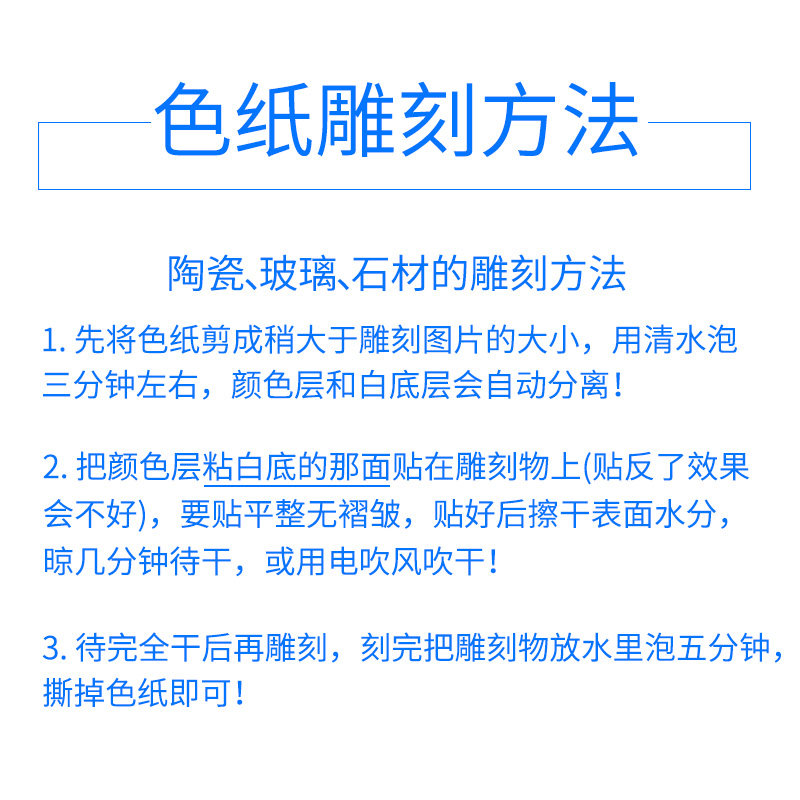 色纸雕刻方法

陶瓷、玻璃、石材的雕刻方法

1.先将色纸剪成稍大于雕刻图片的大小，用清水泡三分钟左右，颜色层和白底层会自动分离！

2.把颜色层粘白底的那面贴在雕刻物上(贴反了效果会不好)，要贴平整无褶皱，贴好后擦干表面水分，晾几分钟待干，或用电吹风吹干！

3.待完全干后再雕刻，刻完把雕刻物放水里泡五分钟，撕掉色纸即可！